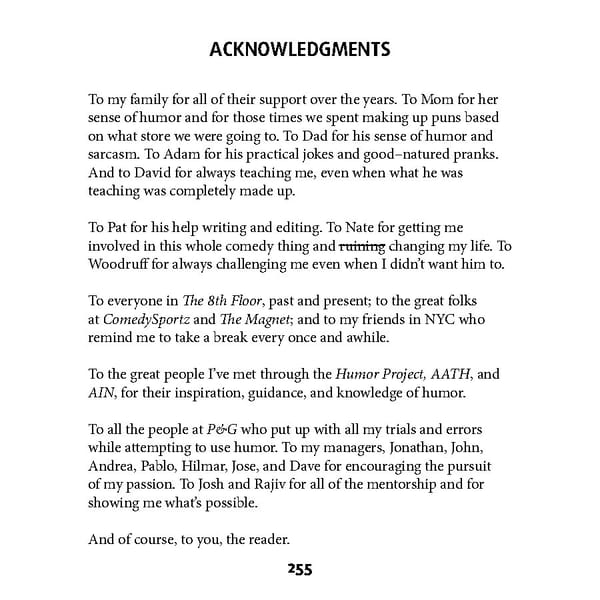 ACKNOWLEDGMENTS

To my family for all of their support over the years. To Mom for her sense of humor and for those times we spent making up puns based on what store we were going to. To Dad for his sense of humor and sarcasm. To Adam for his practical jokes and good–natured pranks. And to David for always teaching me, even when what he was teaching was completely made up.

To Pat for his help writing and editing. To Nate for getting me involved in this whole comedy thing and ~~ruining~~ changing my life. To Woodruff for always challenging me even when I didn't want him to.

To everyone in The 8th Floor, past and present; to the great folks at ComedySportz and The Magnet; and to my friends in NYC who remind me to take a break every once and awhile.

To the great people I've met through the Humor Project, AATH, and AIN, for their inspiration, guidance, and knowledge of humor.

To all the people at P&G who put up with all my trials and errors while attempting to use humor. To my managers, Jonathan, John, Andrea, Pablo, Hilmar, Jose, and Dave for encouraging the pursuit of my passion. To Josh and Rajiv for all of the mentorship and for showing me what's possible.

And of course, to you, the reader.

255